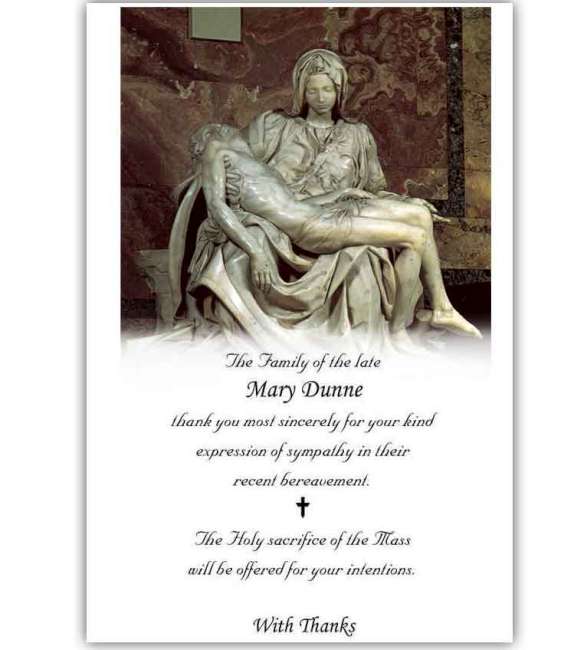 The Family of the late
Mary Dunne
thank you most sincerely for your kind expression of sympathy in their recent bereavement.

✝

The Holy sacrifice of the Mass will be offered for your intentions.

With Thanks